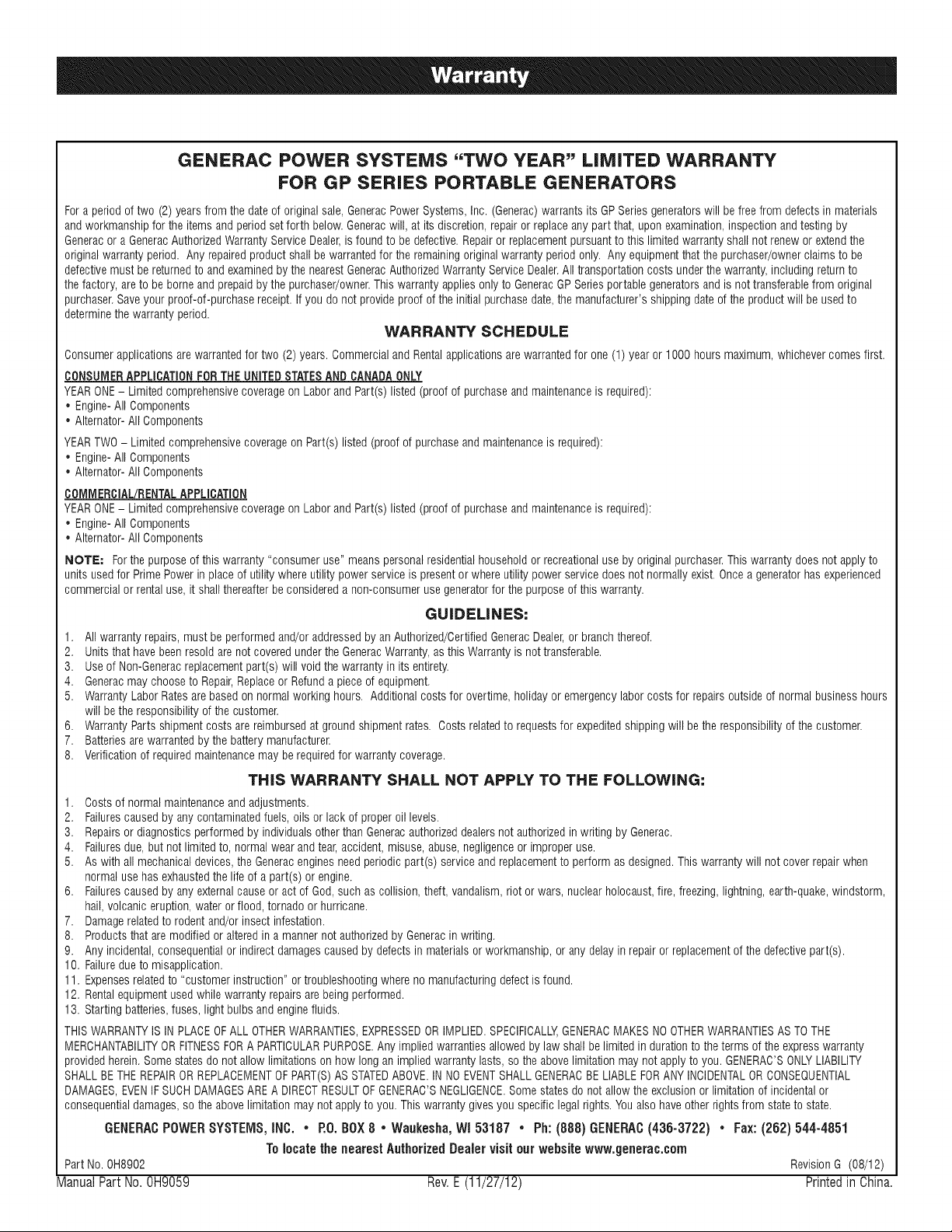 Warranty

GENERAC POWER SYSTEMS "TWO YEAR" LIMITED WARRANTY
FOR GP SERIES PORTABLE GENERATORS

For a period of two (2) years from the date of original sale, Generac Power Systems, Inc. (Generac) warrants its GP Series generators will be free from defects in materials and workmanship for the items and period set forth below. Generac will, at its discretion, repair or replace any part that, upon examination, inspection and testing by Generac or a Generac Authorized Warranty Service Dealer, is found to be defective. Repair or replacement pursuant to this limited warranty shall not renew or extend the original warranty period. Any repaired product shall be warranted for the remaining original warranty period only. Any equipment that the purchaser/owner claims to be defective must be returned to and examined by the nearest Generac Authorized Warranty Service Dealer. All transportation costs under the warranty, including return to the factory, are to be borne and prepaid by the purchaser/owner. This warranty applies only to Generac GP Series portable generators and is not transferable from original purchaser. Save your proof-of-purchase receipt. If you do not provide proof of the initial purchase date, the manufacturer's shipping date of the product will be used to determine the warranty period.

WARRANTY SCHEDULE

Consumer applications are warranted for two (2) years. Commercial and Rental applications are warranted for one (1) year or 1000 hours maximum, whichever comes first.

CONSUMER APPLICATION FOR THE UNITED STATES AND CANADA ONLY
YEAR ONE – Limited comprehensive coverage on Labor and Part(s) listed (proof of purchase and maintenance is required):
• Engine- All Components
• Alternator- All Components

YEAR TWO – Limited comprehensive coverage on Part(s) listed (proof of purchase and maintenance is required):
• Engine- All Components
• Alternator- All Components

COMMERCIAL/RENTAL APPLICATION
YEAR ONE – Limited comprehensive coverage on Labor and Part(s) listed (proof of purchase and maintenance is required):
• Engine- All Components
• Alternator- All Components

NOTE: For the purpose of this warranty "consumer use" means personal residential household or recreational use by original purchaser. This warranty does not apply to units used for Prime Power in place of utility where utility power service is present or where utility power service does not normally exist. Once a generator has experienced commercial or rental use, it shall thereafter be considered a non-consumer use generator for the purpose of this warranty.

GUIDELINES:

1. All warranty repairs, must be performed and/or addressed by an Authorized/Certified Generac Dealer, or branch thereof.
2. Units that have been resold are not covered under the Generac Warranty, as this Warranty is not transferable.
3. Use of Non-Generac replacement part(s) will void the warranty in its entirety.
4. Generac may choose to Repair, Replace or Refund a piece of equipment.
5. Warranty Labor Rates are based on normal working hours. Additional costs for overtime, holiday or emergency labor costs for repairs outside of normal business hours will be the responsibility of the customer.
6. Warranty Parts shipment costs are reimbursed at ground shipment rates. Costs related to requests for expedited shipping will be the responsibility of the customer.
7. Batteries are warranted by the battery manufacturer.
8. Verification of required maintenance may be required for warranty coverage.

THIS WARRANTY SHALL NOT APPLY TO THE FOLLOWING:

1. Costs of normal maintenance and adjustments.
2. Failures caused by any contaminated fuels, oils or lack of proper oil levels.
3. Repairs or diagnostics performed by individuals other than Generac authorized dealers not authorized in writing by Generac.
4. Failures due, but not limited to, normal wear and tear, accident, misuse, abuse, negligence or improper use.
5. As with all mechanical devices, the Generac engines need periodic part(s) service and replacement to perform as designed. This warranty will not cover repair when normal use has exhausted the life of a part(s) or engine.
6. Failures caused by any external cause or act of God, such as collision, theft, vandalism, riot or wars, nuclear holocaust, fire, freezing, lightning, earth-quake, windstorm, hail, volcanic eruption, water or flood, tornado or hurricane.
7. Damage related to rodent and/or insect infestation.
8. Products that are modified or altered in a manner not authorized by Generac in writing.
9. Any incidental, consequential or indirect damages caused by defects in materials or workmanship, or any delay in repair or replacement of the defective part(s).
10. Failure due to misapplication.
11. Expenses related to "customer instruction" or troubleshooting where no manufacturing defect is found.
12. Rental equipment used while warranty repairs are being performed.
13. Starting batteries, fuses, light bulbs and engine fluids.

THIS WARRANTY IS IN PLACE OF ALL OTHER WARRANTIES, EXPRESSED OR IMPLIED. SPECIFICALLY, GENERAC MAKES NO OTHER WARRANTIES AS TO THE MERCHANTABILITY OR FITNESS FOR A PARTICULAR PURPOSE. Any implied warranties allowed by law shall be limited in duration to the terms of the express warranty provided herein. Some states do not allow limitations on how long an implied warranty lasts, so the above limitation may not apply to you. GENERAC'S ONLY LIABILITY SHALL BE THE REPAIR OR REPLACEMENT OF PART(S) AS STATED ABOVE. IN NO EVENT SHALL GENERAC BE LIABLE FOR ANY INCIDENTAL OR CONSEQUENTIAL DAMAGES, EVEN IF SUCH DAMAGES ARE A DIRECT RESULT OF GENERAC'S NEGLIGENCE. Some states do not allow the exclusion or limitation of incidental or consequential damages, so the above limitation may not apply to you. This warranty gives you specific legal rights. You also have other rights from state to state.

GENERAC POWER SYSTEMS, INC. • P.O. BOX 8 • Waukesha, WI 53187 • Ph: (888) GENERAC (436-3722) • Fax: (262) 544-4851
To locate the nearest Authorized Dealer visit our website www.generac.com

Part No. 0H8902 Revision G (08/12)

Manual Part No. 0H9059 Rev. E (11/27/12) Printed in China.